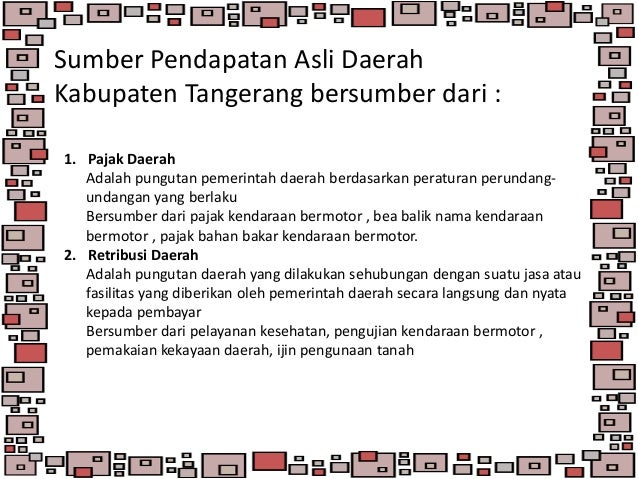 Sumber Pendapatan Asli Daerah Kabupaten Tangerang bersumber dari :

1. Pajak Daerah
Adalah pungutan pemerintah daerah berdasarkan peraturan perundang-undangan yang berlaku
Bersumber dari pajak kendaraan bermotor , bea balik nama kendaraan bermotor , pajak bahan bakar kendaraan bermotor.

2. Retribusi Daerah
Adalah pungutan daerah yang dilakukan sehubungan dengan suatu jasa atau fasilitas yang diberikan oleh pemerintah daerah secara langsung dan nyata kepada pembayar
Bersumber dari pelayanan kesehatan, pengujian kendaraan bermotor , pemakaian kekayaan daerah, ijin pengunaan tanah